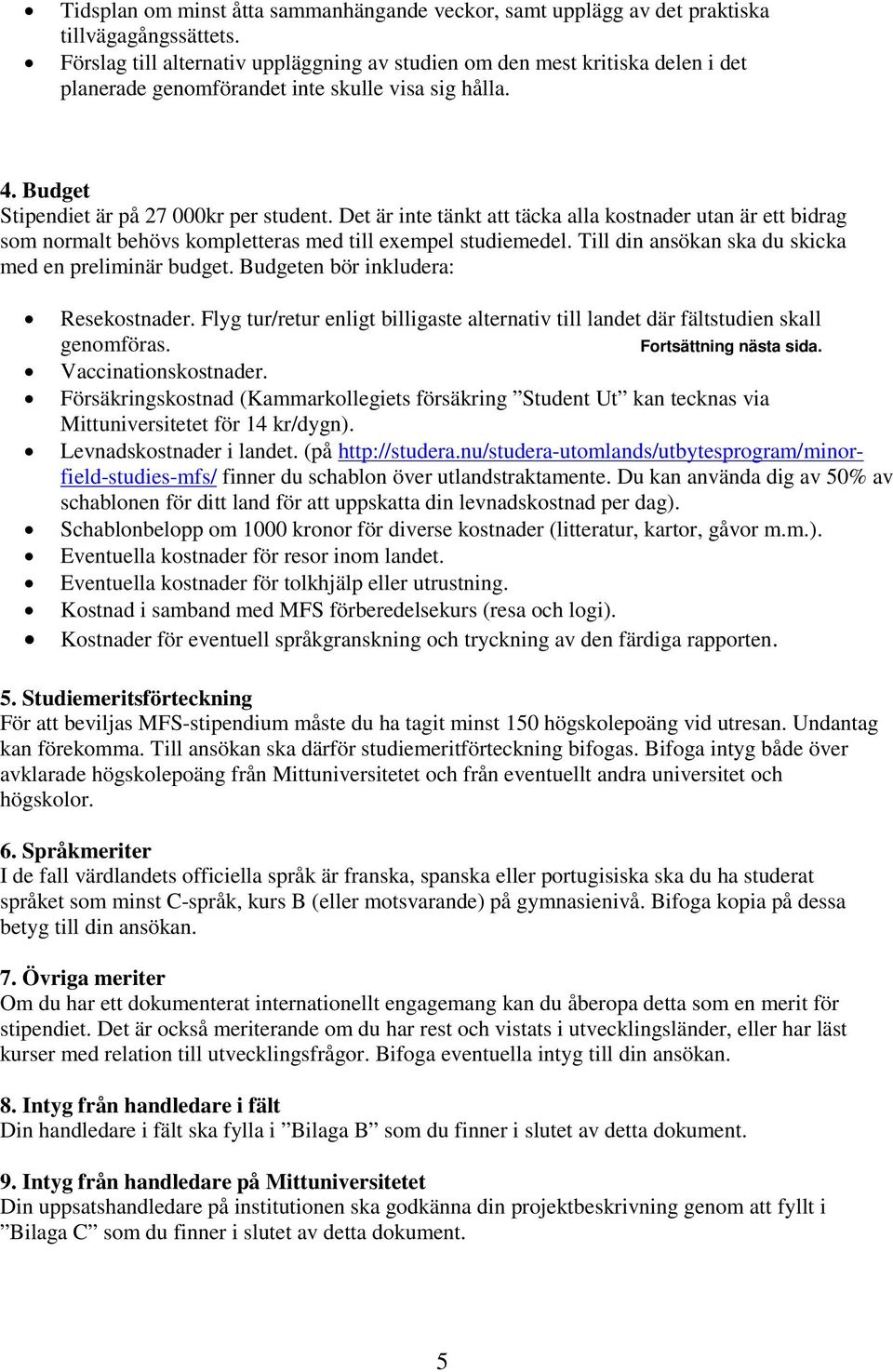 • Tidsplan om minst åtta sammanhängande veckor, samt upplägg av det praktiska tillvägagångssättets.
• Förslag till alternativ uppläggning av studien om den mest kritiska delen i det planerade genomförandet inte skulle visa sig hålla.

4. Budget
Stipendiet är på 27 000kr per student. Det är inte tänkt att täcka alla kostnader utan är ett bidrag som normalt behövs kompletteras med till exempel studiemedel. Till din ansökan ska du skicka med en preliminär budget. Budgeten bör inkludera:

• Resekostnader. Flyg tur/retur enligt billigaste alternativ till landet där fältstudien skall genomföras. Fortsättning nästa sida.
• Vaccinationskostnader.
• Försäkringskostnad (Kammarkollegiets försäkring ”Student Ut” kan tecknas via Mittuniversitetet för 14 kr/dygn).
• Levnadskostnader i landet. (på http://studera.nu/studera-utomlands/utbytesprogram/minor-field-studies-mfs/ finner du schablon över utlandstraktamente. Du kan använda dig av 50% av schablonen för ditt land för att uppskatta din levnadskostnad per dag).
• Schablonbelopp om 1000 kronor för diverse kostnader (litteratur, kartor, gåvor m.m.).
• Eventuella kostnader för resor inom landet.
• Eventuella kostnader för tolkhjälp eller utrustning.
• Kostnad i samband med MFS förberedelsekurs (resa och logi).
• Kostnader för eventuell språkgranskning och tryckning av den färdiga rapporten.

5. Studiemeritsförteckning
För att beviljas MFS-stipendium måste du ha tagit minst 150 högskolepoäng vid utresan. Undantag kan förekomma. Till ansökan ska därför studiemeritförteckning bifogas. Bifoga intyg både över avklarade högskolepoäng från Mittuniversitetet och från eventuellt andra universitet och högskolor.

6. Språkmeriter
I de fall värdlandets officiella språk är franska, spanska eller portugisiska ska du ha studerat språket som minst C-språk, kurs B (eller motsvarande) på gymnasienivå. Bifoga kopia på dessa betyg till din ansökan.

7. Övriga meriter
Om du har ett dokumenterat internationellt engagemang kan du åberopa detta som en merit för stipendiet. Det är också meriterande om du har rest och vistats i utvecklingsländer, eller har läst kurser med relation till utvecklingsfrågor. Bifoga eventuella intyg till din ansökan.

8. Intyg från handledare i fält
Din handledare i fält ska fylla i ”Bilaga B” som du finner i slutet av detta dokument.

9. Intyg från handledare på Mittuniversitetet
Din uppsatshandledare på institutionen ska godkänna din projektbeskrivning genom att fyllt i ”Bilaga C” som du finner i slutet av detta dokument.

5